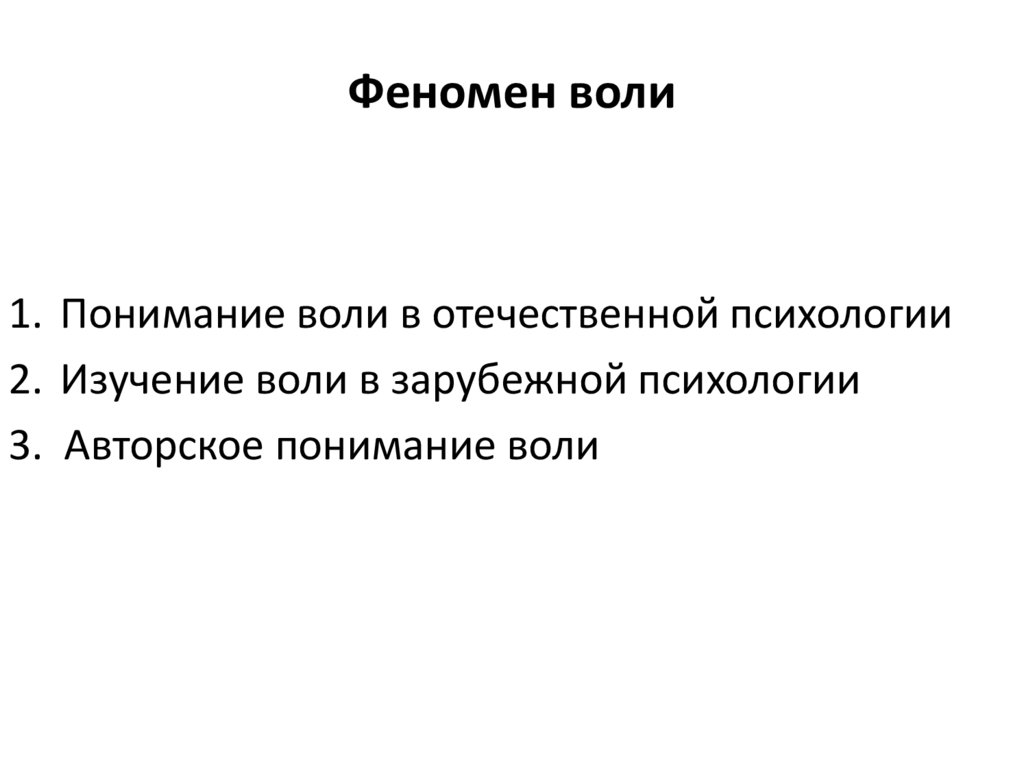 Феномен воли

1. Понимание воли в отечественной психологии
2. Изучение воли в зарубежной психологии
3. Авторское понимание воли